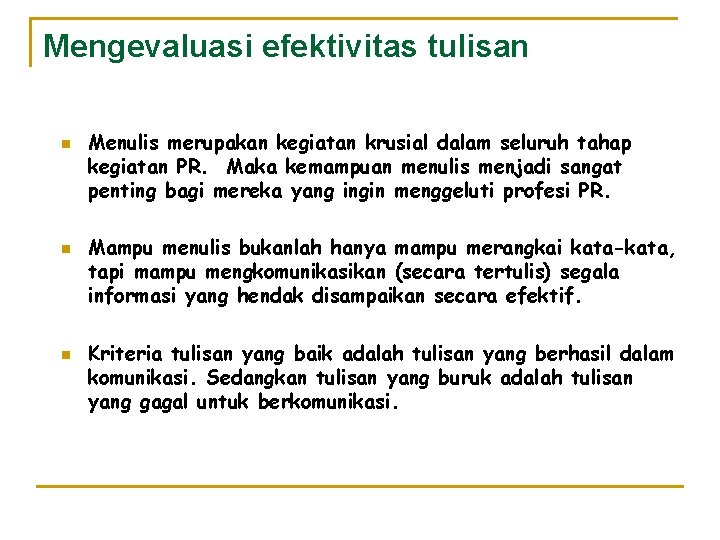 Mengevaluasi efektivitas tulisan

Menulis merupakan kegiatan krusial dalam seluruh tahap kegiatan PR.  Maka kemampuan menulis menjadi sangat penting bagi mereka yang ingin menggeluti profesi PR.

Mampu menulis bukanlah hanya mampu merangkai kata-kata, tapi mampu mengkomunikasikan (secara tertulis) segala informasi yang hendak disampaikan secara efektif.

Kriteria tulisan yang baik adalah tulisan yang berhasil dalam komunikasi. Sedangkan tulisan yang buruk adalah tulisan yang gagal untuk berkomunikasi.